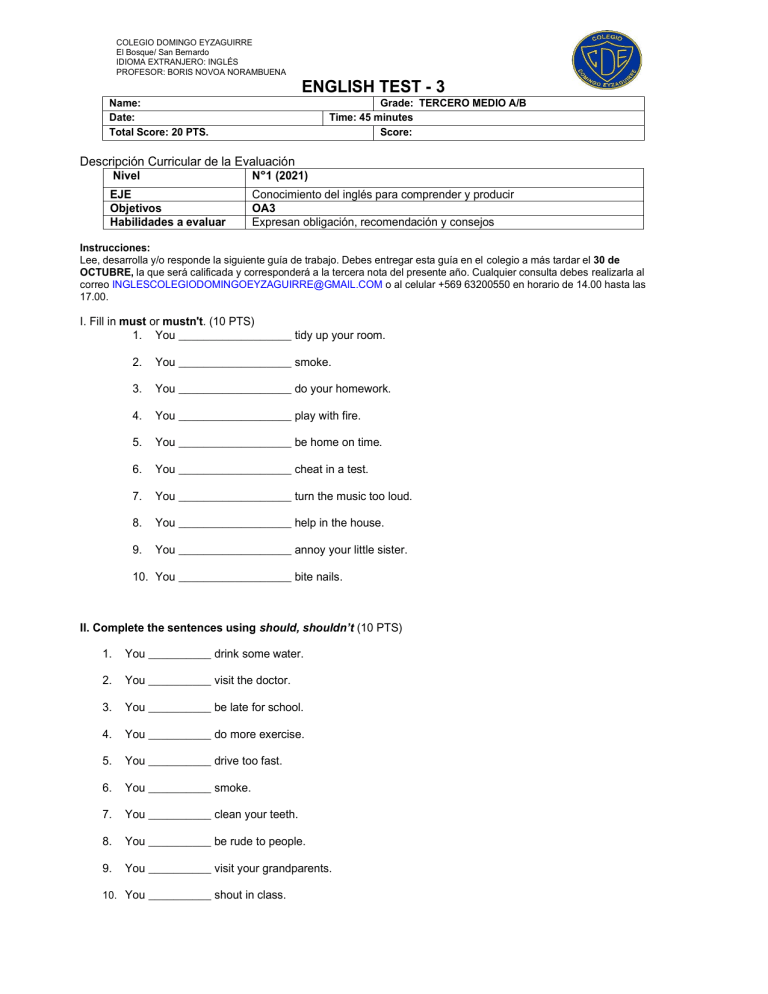 COLEGIO DOMINGO EYZAGUIRRE
El Bosque/ San Bernardo
IDIOMA EXTRANJERO: INGLÉS
PROFESOR: BORIS NOVOA NORAMBUENA

COLEGIO
CDE
DOMINGO EYZAGUIRRE

ENGLISH TEST - 3

| Name: | | Grade: TERCERO MEDIO A/B |
|---|---|---|
| Date: | Time: 45 minutes | |
| Total Score: 20 PTS. | | Score: |

Descripción Curricular de la Evaluación

| Nivel | N°1 (2021) |
|---|---|
| EJE | Conocimiento del inglés para comprender y producir |
| Objetivos | OA3 |
| Habilidades a evaluar | Expresan obligación, recomendación y consejos |

Instrucciones:
Lee, desarrolla y/o responde la siguiente guía de trabajo. Debes entregar esta guía en el colegio a más tardar el 30 de OCTUBRE, la que será calificada y corresponderá a la tercera nota del presente año. Cualquier consulta debes realizarla al correo INGLESCOLEGIODOMINGOEYZAGUIRRE@GMAIL.COM o al celular +569 63200550 en horario de 14.00 hasta las 17.00.

I. Fill in must or mustn't. (10 PTS)
1. You __________________ tidy up your room.
2. You __________________ smoke.
3. You __________________ do your homework.
4. You __________________ play with fire.
5. You __________________ be home on time.
6. You __________________ cheat in a test.
7. You __________________ turn the music too loud.
8. You __________________ help in the house.
9. You __________________ annoy your little sister.
10. You __________________ bite nails.

II. Complete the sentences using should, shouldn't (10 PTS)
1. You __________ drink some water.
2. You __________ visit the doctor.
3. You __________ be late for school.
4. You __________ do more exercise.
5. You __________ drive too fast.
6. You __________ smoke.
7. You __________ clean your teeth.
8. You __________ be rude to people.
9. You __________ visit your grandparents.
10. You __________ shout in class.